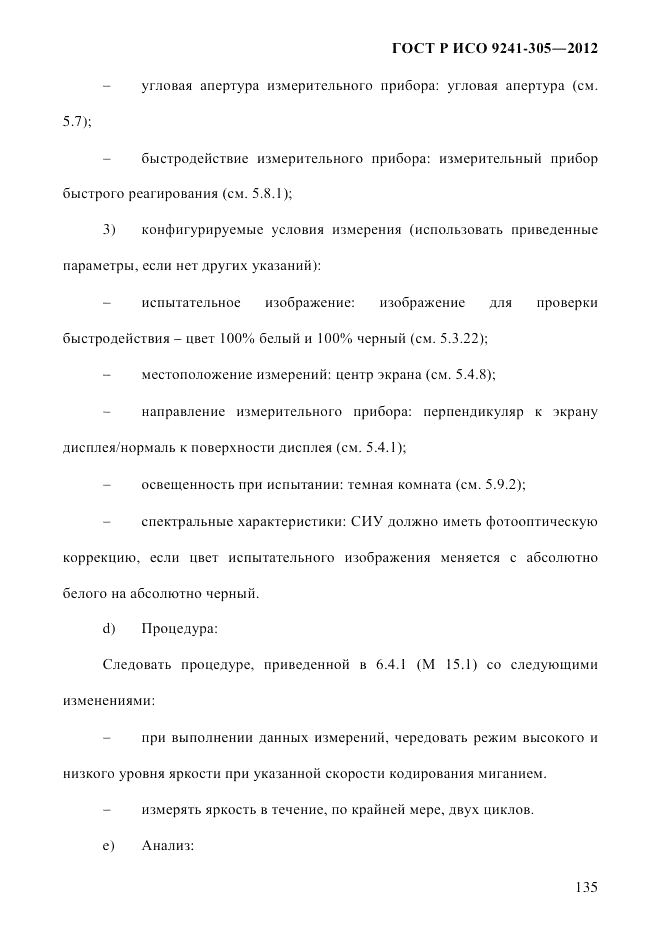 ГОСТ Р ИСО 9241-305—2012

– угловая апертура измерительного прибора: угловая апертура (см. 5.7);

– быстродействие измерительного прибора: измерительный прибор быстрого реагирования (см. 5.8.1);

3) конфигурируемые условия измерения (использовать приведенные параметры, если нет других указаний):

– испытательное изображение: изображение для проверки быстродействия – цвет 100% белый и 100% черный (см. 5.3.22);

– местоположение измерений: центр экрана (см. 5.4.8);

– направление измерительного прибора: перпендикуляр к экрану дисплея/нормаль к поверхности дисплея (см. 5.4.1);

– освещенность при испытании: темная комната (см. 5.9.2);

– спектральные характеристики: СИУ должно иметь фотооптическую коррекцию, если цвет испытательного изображения меняется с абсолютно белого на абсолютно черный.

d) Процедура:

Следовать процедуре, приведенной в 6.4.1 (М 15.1) со следующими изменениями:

– при выполнении данных измерений, чередовать режим высокого и низкого уровня яркости при указанной скорости кодирования миганием.

– измерять яркость в течение, по крайней мере, двух циклов.

e) Анализ:

135